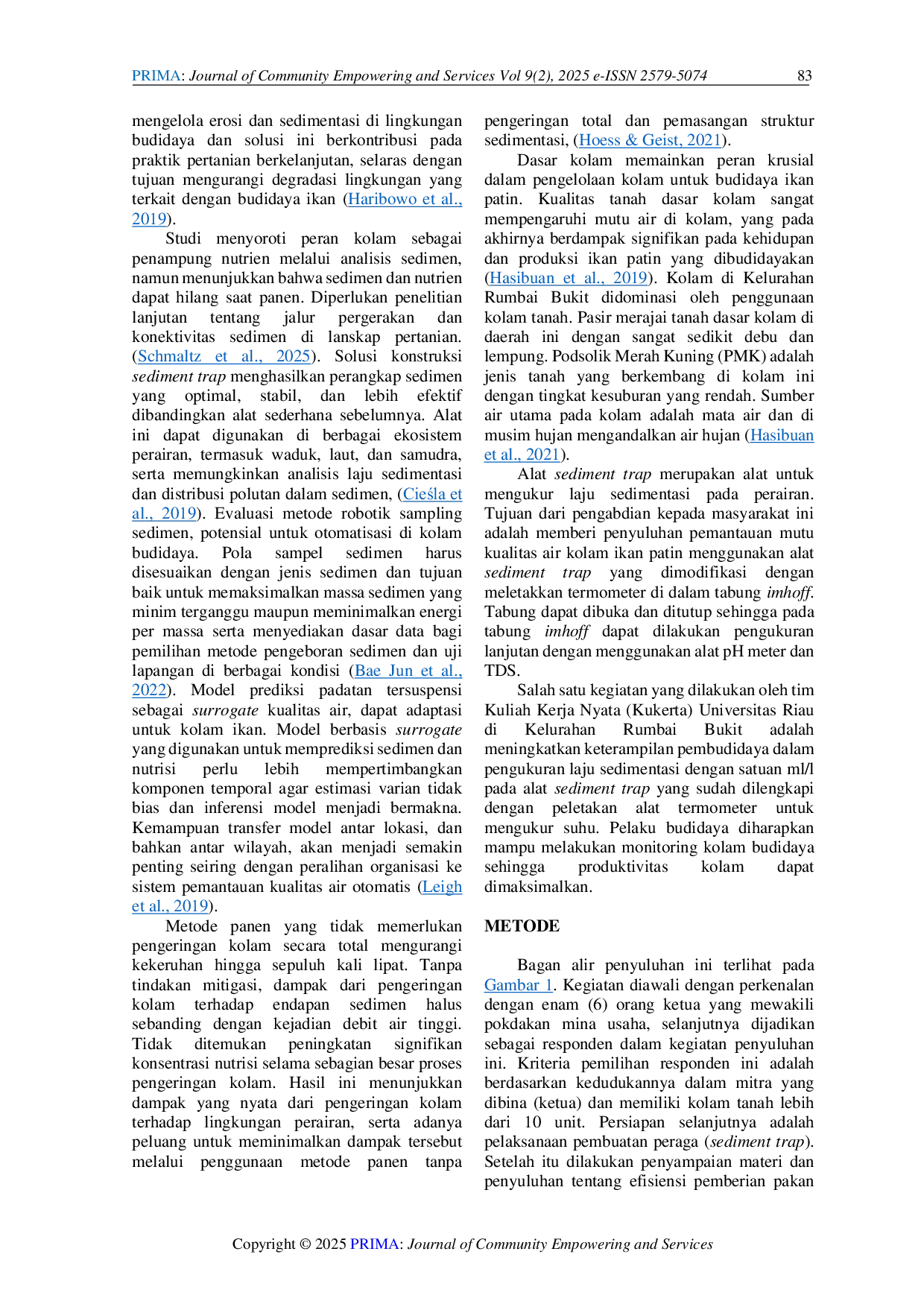 PRIMA: Journal of Community Empowering and Services Vol 9(2), 2025 e-ISSN 2579-5074 83

mengelola erosi dan sedimentasi di lingkungan budidaya dan solusi ini berkontribusi pada praktik pertanian berkelanjutan, selaras dengan tujuan mengurangi degradasi lingkungan yang terkait dengan budidaya ikan (Haribowo et al., 2019).

Studi menyoroti peran kolam sebagai penampung nutrien melalui analisis sedimen, namun menunjukkan bahwa sedimen dan nutrien dapat hilang saat panen. Diperlukan penelitian lanjutan tentang jalur pergerakan dan konektivitas sedimen di lanskap pertanian. (Schmaltz et al., 2025). Solusi konstruksi sediment trap menghasilkan perangkap sedimen yang optimal, stabil, dan lebih efektif dibandingkan alat sederhana sebelumnya. Alat ini dapat digunakan di berbagai ekosistem perairan, termasuk waduk, laut, dan samudra, serta memungkinkan analisis laju sedimentasi dan distribusi polutan dalam sedimen, (Cieśla et al., 2019). Evaluasi metode robotik sampling sedimen, potensial untuk otomatisasi di kolam budidaya. Pola sampel sedimen harus disesuaikan dengan jenis sedimen dan tujuan baik untuk memaksimalkan massa sedimen yang minim terganggu maupun meminimalkan energi per massa serta menyediakan dasar data bagi pemilihan metode pengeboran sedimen dan uji lapangan di berbagai kondisi (Bae Jun et al., 2022). Model prediksi padatan tersuspensi sebagai surrogate kualitas air, dapat adaptasi untuk kolam ikan. Model berbasis surrogate yang digunakan untuk memprediksi sedimen dan nutrisi perlu lebih mempertimbangkan komponen temporal agar estimasi varian tidak bias dan inferensi model menjadi bermakna. Kemampuan transfer model antar lokasi, dan bahkan antar wilayah, akan menjadi semakin penting seiring dengan peralihan organisasi ke sistem pemantauan kualitas air otomatis (Leigh et al., 2019).

Metode panen yang tidak memerlukan pengeringan kolam secara total mengurangi kekeruhan hingga sepuluh kali lipat. Tanpa tindakan mitigasi, dampak dari pengeringan kolam terhadap endapan sedimen halus sebanding dengan kejadian debit air tinggi. Tidak ditemukan peningkatan signifikan konsentrasi nutrisi selama sebagian besar proses pengeringan kolam. Hasil ini menunjukkan dampak yang nyata dari pengeringan kolam terhadap lingkungan perairan, serta adanya peluang untuk meminimalkan dampak tersebut melalui penggunaan metode panen tanpa pengeringan total dan pemasangan struktur sedimentasi, (Hoess & Geist, 2021).

Dasar kolam memainkan peran krusial dalam pengelolaan kolam untuk budidaya ikan patin. Kualitas tanah dasar kolam sangat mempengaruhi mutu air di kolam, yang pada akhirnya berdampak signifikan pada kehidupan dan produksi ikan patin yang dibudidayakan (Hasibuan et al., 2019). Kolam di Kelurahan Rumbai Bukit didominasi oleh penggunaan kolam tanah. Pasir merajai tanah dasar kolam di daerah ini dengan sangat sedikit debu dan lempung. Podsolik Merah Kuning (PMK) adalah jenis tanah yang berkembang di kolam ini dengan tingkat kesuburan yang rendah. Sumber air utama pada kolam adalah mata air dan di musim hujan mengandalkan air hujan (Hasibuan et al., 2021).

Alat sediment trap merupakan alat untuk mengukur laju sedimentasi pada perairan. Tujuan dari pengabdian kepada masyarakat ini adalah memberi penyuluhan pemantauan mutu kualitas air kolam ikan patin menggunakan alat sediment trap yang dimodifikasi dengan meletakkan termometer di dalam tabung imhoff. Tabung dapat dibuka dan ditutup sehingga pada tabung imhoff dapat dilakukan pengukuran lanjutan dengan menggunakan alat pH meter dan TDS.

Salah satu kegiatan yang dilakukan oleh tim Kuliah Kerja Nyata (Kukerta) Universitas Riau di Kelurahan Rumbai Bukit adalah meningkatkan keterampilan pembudidaya dalam pengukuran laju sedimentasi dengan satuan ml/l pada alat sediment trap yang sudah dilengkapi dengan peletakan alat termometer untuk mengukur suhu. Pelaku budidaya diharapkan mampu melakukan monitoring kolam budidaya sehingga produktivitas kolam dapat dimaksimalkan.

METODE

Bagan alir penyuluhan ini terlihat pada Gambar 1. Kegiatan diawali dengan perkenalan dengan enam (6) orang ketua yang mewakili pokdakan mina usaha, selanjutnya dijadikan sebagai responden dalam kegiatan penyuluhan ini. Kriteria pemilihan responden ini adalah berdasarkan kedudukannya dalam mitra yang dibina (ketua) dan memiliki kolam tanah lebih dari 10 unit. Persiapan selanjutnya adalah pelaksanaan pembuatan peraga (sediment trap). Setelah itu dilakukan penyampaian materi dan penyuluhan tentang efisiensi pemberian pakan

Copyright © 2025 PRIMA: Journal of Community Empowering and Services